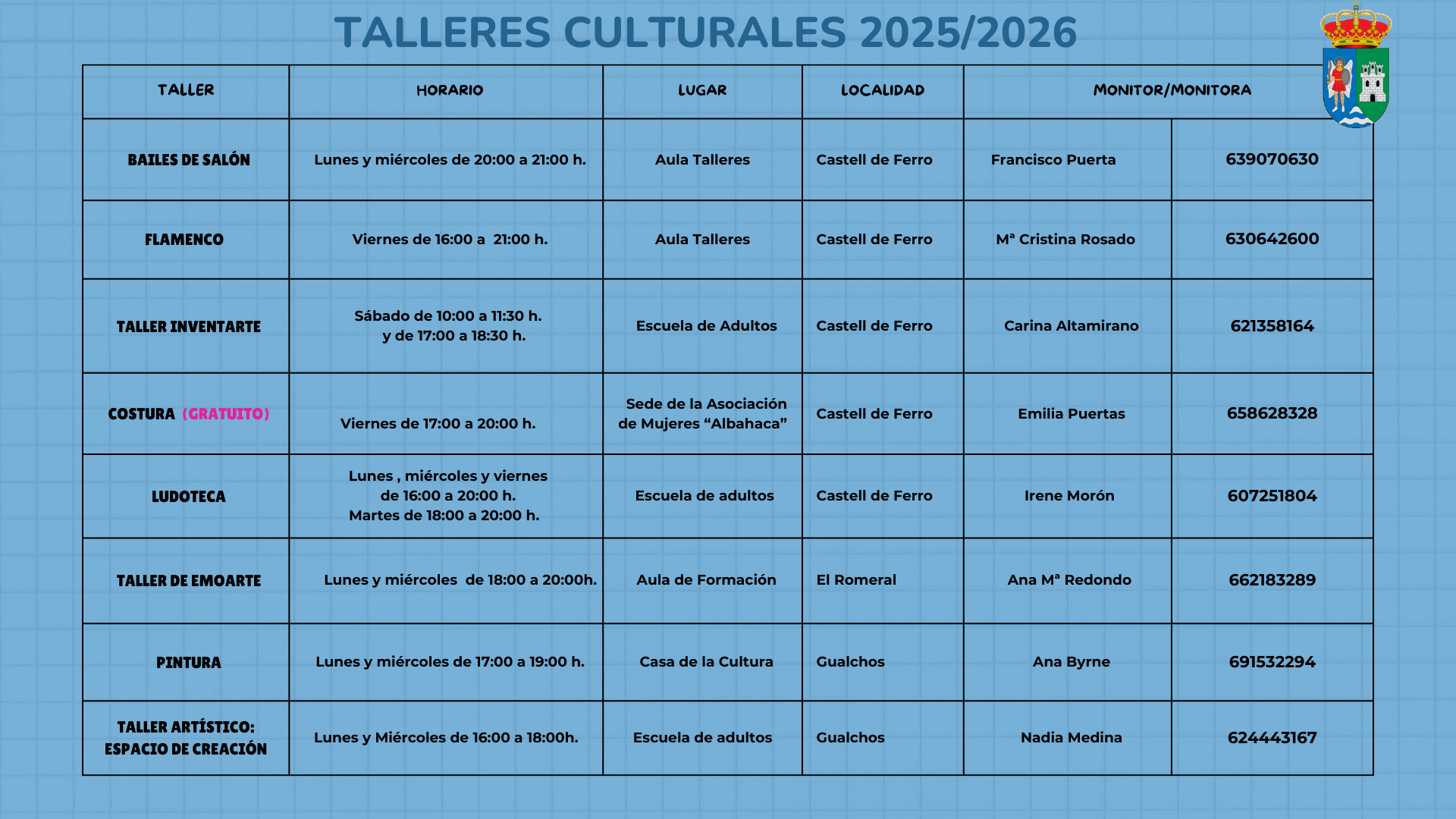 TALLERES CULTURALES 2025/2026

| TALLER | HORARIO | LUGAR | LOCALIDAD | MONITOR/MONITORA | |
|---|---|---|---|---|---|
| BAILES DE SALÓN | Lunes y miércoles de 20:00 a 21:00 h. | Aula Talleres | Castell de Ferro | Francisco Puerta | 639070630 |
| FLAMENCO | Viernes de 16:00 a 21:00 h. | Aula Talleres | Castell de Ferro | Mª Cristina Rosado | 630642600 |
| TALLER INVENTARTE | Sábado de 10:00 a 11:30 h. y de 17:00 a 18:30 h. | Escuela de Adultos | Castell de Ferro | Carina Altamirano | 621358164 |
| COSTURA (GRATUITO) | Viernes de 17:00 a 20:00 h. | Sede de la Asociación de Mujeres "Albahaca" | Castell de Ferro | Emilia Puertas | 658628328 |
| LUDOTECA | Lunes , miércoles y viernes de 16:00 a 20:00 h. Martes de 18:00 a 20:00 h. | Escuela de adultos | Castell de Ferro | Irene Morón | 607251804 |
| TALLER DE EMOARTE | Lunes y miércoles de 18:00 a 20:00h. | Aula de Formación | El Romeral | Ana Mª Redondo | 662183289 |
| PINTURA | Lunes y miércoles de 17:00 a 19:00 h. | Casa de la Cultura | Gualchos | Ana Byrne | 691532294 |
| TALLER ARTÍSTICO: ESPACIO DE CREACIÓN | Lunes y Miércoles de 16:00 a 18:00h. | Escuela de adultos | Gualchos | Nadia Medina | 624443167 |